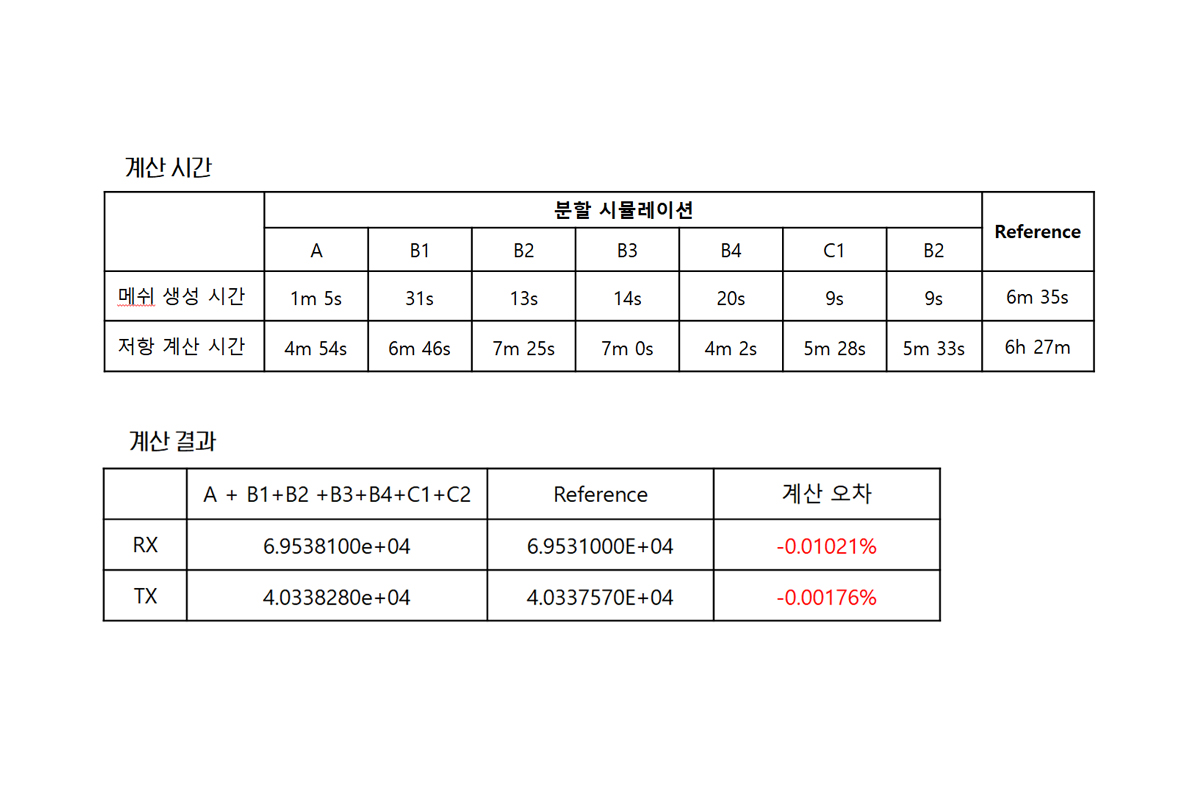 계산 시간

| | 분할 시뮬레이션 | | | | | | | Reference |
|---|---|---|---|---|---|---|---|---|
| | A | B1 | B2 | B3 | B4 | C1 | B2 | |
| 메쉬 생성 시간 | 1m 5s | 31s | 13s | 14s | 20s | 9s | 9s | 6m 35s |
| 저항 계산 시간 | 4m 54s | 6m 46s | 7m 25s | 7m 0s | 4m 2s | 5m 28s | 5m 33s | 6h 27m |

계산 결과

| | A + B1+B2 +B3+B4+C1+C2 | Reference | 계산 오차 |
|---|---|---|---|
| RX | 6.9538100e+04 | 6.9531000E+04 | -0.01021% |
| TX | 4.0338280e+04 | 4.0337570E+04 | -0.00176% |